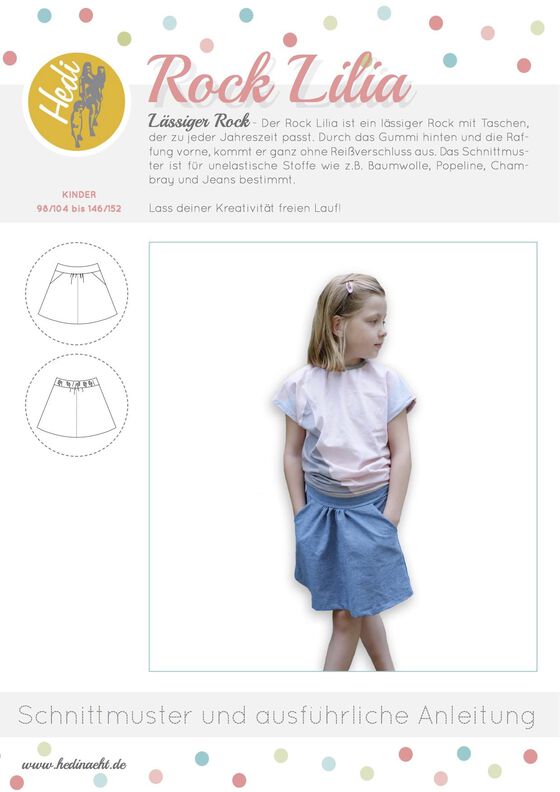 Hedi

Rock Lilia

Lässiger Rock - Der Rock Lilia ist ein lässiger Rock mit Taschen, der zu jeder Jahreszeit passt. Durch das Gummi hinten und die Raffung vorne, kommt er ganz ohne Reißverschluss aus. Das Schnittmuster ist für unelastische Stoffe wie z.B. Baumwolle, Popeline, Chambray und Jeans bestimmt.

Lass deiner Kreativität freien Lauf!

KINDER
98/104 bis 146/152

Schnittmuster und ausführliche Anleitung

www.hedinaeht.de